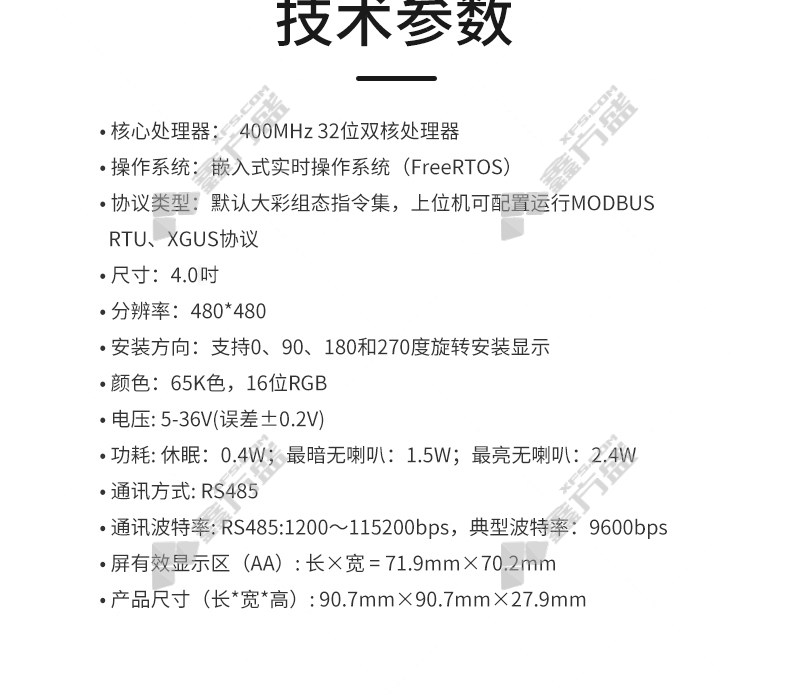 技术参数

• 核心处理器： 400MHz 32位双核处理器
• 操作系统：嵌入式实时操作系统（FreeRTOS）
• 协议类型：默认大彩组态指令集，上位机可配置运行MODBUS RTU、XGUS协议
• 尺寸：4.0吋
• 分辨率：480*480
• 安装方向：支持0、90、180和270度旋转安装显示
• 颜色：65K色，16位RGB
• 电压: 5-36V(误差±0.2V)
• 功耗: 休眠：0.4W；最暗无喇叭：1.5W；最亮无喇叭：2.4W
• 通讯方式: RS485
• 通讯波特率: RS485:1200～115200bps，典型波特率：9600bps
• 屏有效显示区（AA）: 长×宽 = 71.9mm×70.2mm
• 产品尺寸（长*宽*高）: 90.7mm×90.7mm×27.9mm

XFS.COM 鑫方盛
XFS.COM 鑫方盛
XFS.COM 鑫方盛
XFS.COM 鑫方盛